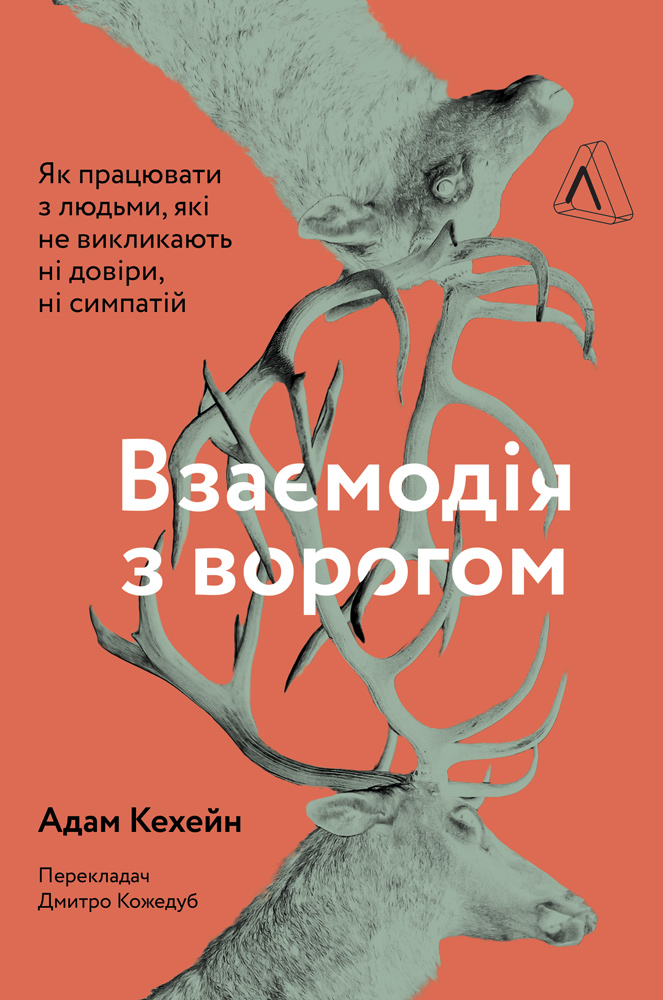 Як працювати з людьми, які не викликають ні довіри, ні симпатій

Взаємодія з ворогом

Адам Кехейн

Перекладач
Дмитро Кожедуб